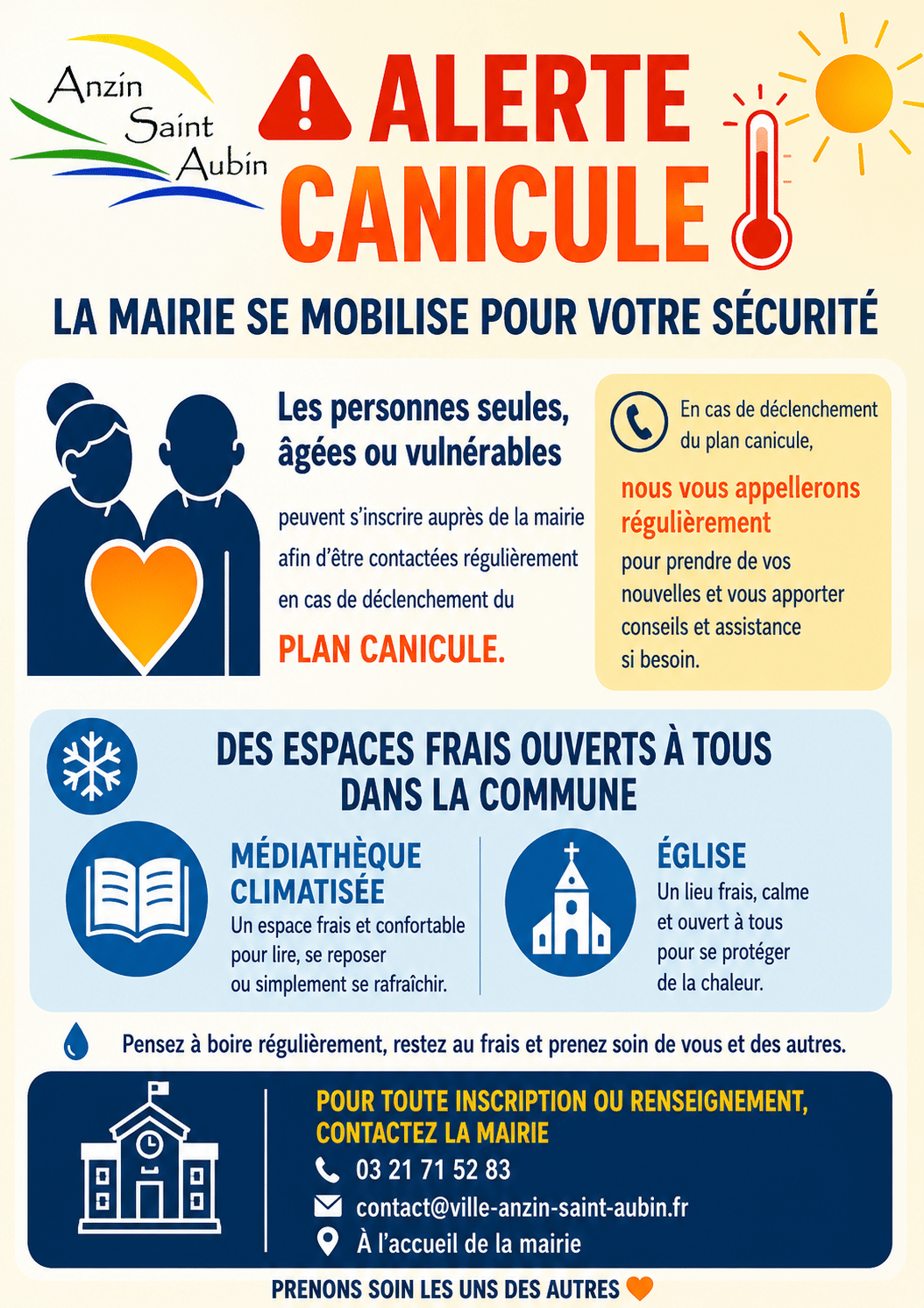 Anzin Saint Aubin

ALERTE CANICULE

LA MAIRIE SE MOBILISE POUR VOTRE SÉCURITÉ

Les personnes seules, âgées ou vulnérables

peuvent s'inscrire auprès de la mairie afin d'être contactées régulièrement en cas de déclenchement du

PLAN CANICULE.

En cas de déclenchement du plan canicule,

nous vous appellerons régulièrement

pour prendre de vos nouvelles et vous apporter conseils et assistance si besoin.

DES ESPACES FRAIS OUVERTS À TOUS DANS LA COMMUNE

MÉDIATHÈQUE CLIMATISÉE
Un espace frais et confortable pour lire, se reposer ou simplement se rafraîchir.

ÉGLISE
Un lieu frais, calme et ouvert à tous pour se protéger de la chaleur.

Pensez à boire régulièrement, restez au frais et prenez soin de vous et des autres.

POUR TOUTE INSCRIPTION OU RENSEIGNEMENT, CONTACTEZ LA MAIRIE

03 21 71 52 83

contact@ville-anzin-saint-aubin.fr

À l'accueil de la mairie

PRENONS SOIN LES UNS DES AUTRES